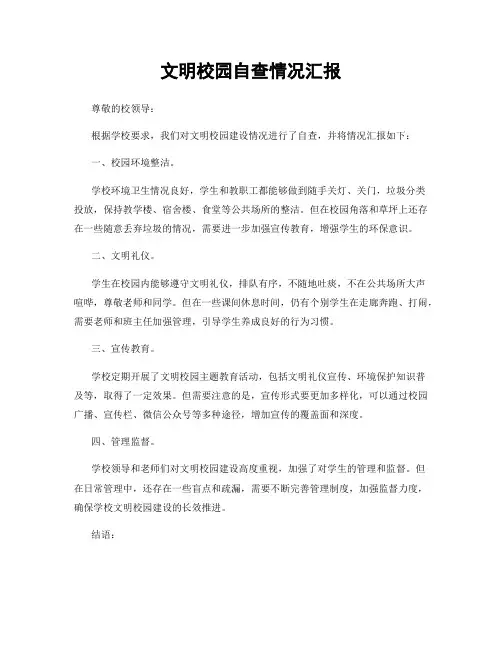 文明校园自查情况汇报

尊敬的校领导：

根据学校要求，我们对文明校园建设情况进行了自查，并将情况汇报如下：

一、校园环境整洁。

学校环境卫生情况良好，学生和教职工都能够做到随手关灯、关门，垃圾分类投放，保持教学楼、宿舍楼、食堂等公共场所的整洁。但在校园角落和草坪上还存在一些随意丢弃垃圾的情况，需要进一步加强宣传教育，增强学生的环保意识。

二、文明礼仪。

学生在校园内能够遵守文明礼仪，排队有序，不随地吐痰，不在公共场所大声喧哗，尊敬老师和同学。但在一些课间休息时间，仍有个别学生在走廊奔跑、打闹，需要老师和班主任加强管理，引导学生养成良好的行为习惯。

三、宣传教育。

学校定期开展了文明校园主题教育活动，包括文明礼仪宣传、环境保护知识普及等，取得了一定效果。但需要注意的是，宣传形式要更加多样化，可以通过校园广播、宣传栏、微信公众号等多种途径，增加宣传的覆盖面和深度。

四、管理监督。

学校领导和老师们对文明校园建设高度重视，加强了对学生的管理和监督。但在日常管理中，还存在一些盲点和疏漏，需要不断完善管理制度，加强监督力度，确保学校文明校园建设的长效推进。

结语：